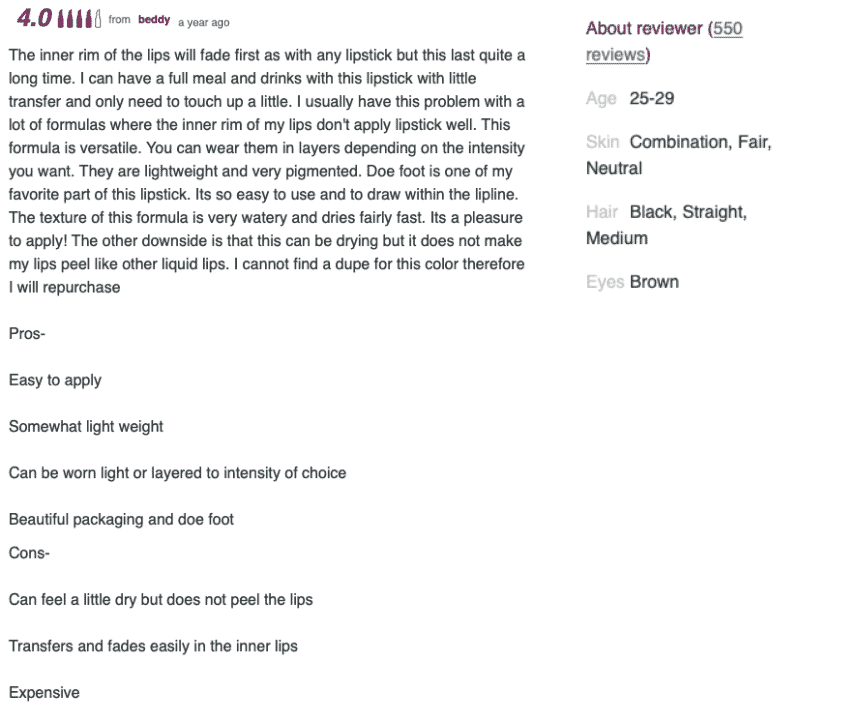 4.0 from beddy a year ago

The inner rim of the lips will fade first as with any lipstick but this last quite a long time. I can have a full meal and drinks with this lipstick with little transfer and only need to touch up a little. I usually have this problem with a lot of formulas where the inner rim of my lips don't apply lipstick well. This formula is versatile. You can wear them in layers depending on the intensity you want. They are lightweight and very pigmented. Doe foot is one of my favorite part of this lipstick. Its so easy to use and to draw within the lipline. The texture of this formula is very watery and dries fairly fast. Its a pleasure to apply! The other downside is that this can be drying but it does not make my lips peel like other liquid lips. I cannot find a dupe for this color therefore I will repurchase

Pros-

Easy to apply

Somewhat light weight

Can be worn light or layered to intensity of choice

Beautiful packaging and doe foot

Cons-

Can feel a little dry but does not peel the lips

Transfers and fades easily in the inner lips

Expensive

About reviewer (550 reviews)

Age 25-29

Skin Combination, Fair, Neutral

Hair Black, Straight, Medium

Eyes Brown